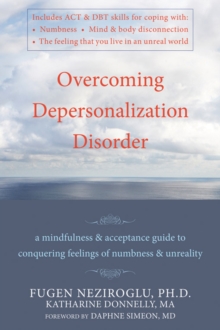 Includes ACT & DBT skills for coping with:
• Numbness • Mind & body disconnection
• The feeling that you live in an unreal world

Overcoming Depersonalization Disorder

a mindfulness & acceptance guide to conquering feelings of numbness & unreality

FUGEN NEZIROGLU, PH.D.
KATHARINE DONNELLY, MA
FOREWORD BY DAPHNE SIMEON, MD